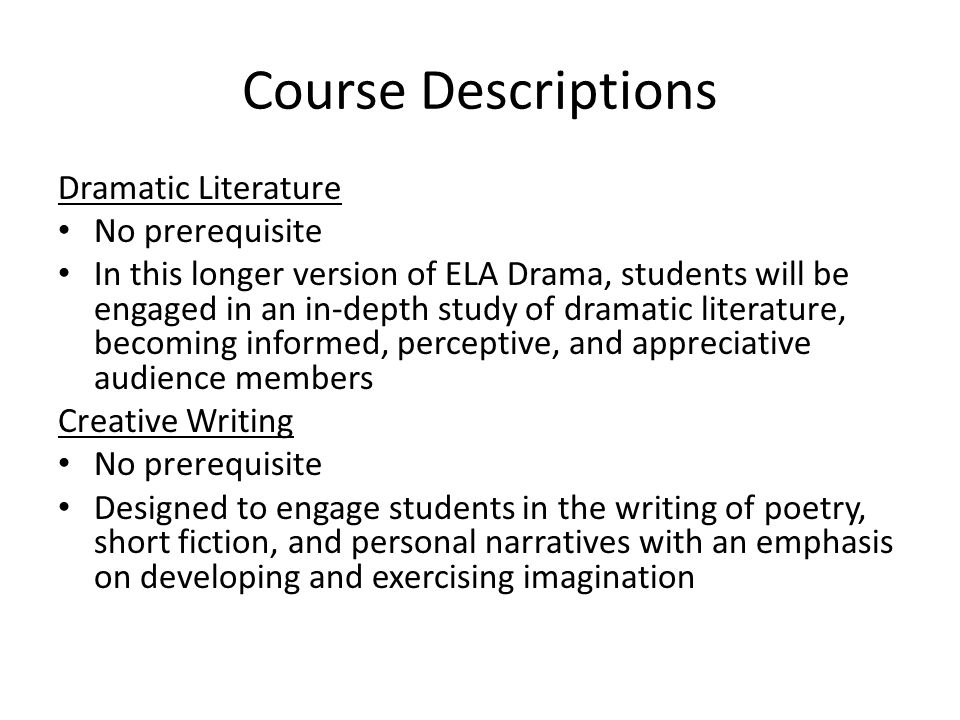 Course Descriptions

Dramatic Literature
• No prerequisite
• In this longer version of ELA Drama, students will be engaged in an in-depth study of dramatic literature, becoming informed, perceptive, and appreciative audience members

Creative Writing
• No prerequisite
• Designed to engage students in the writing of poetry, short fiction, and personal narratives with an emphasis on developing and exercising imagination